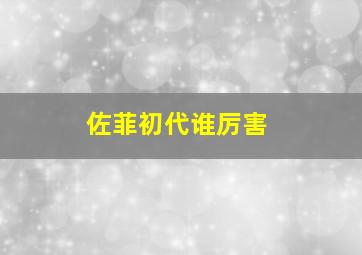 佐菲初代谁厉害